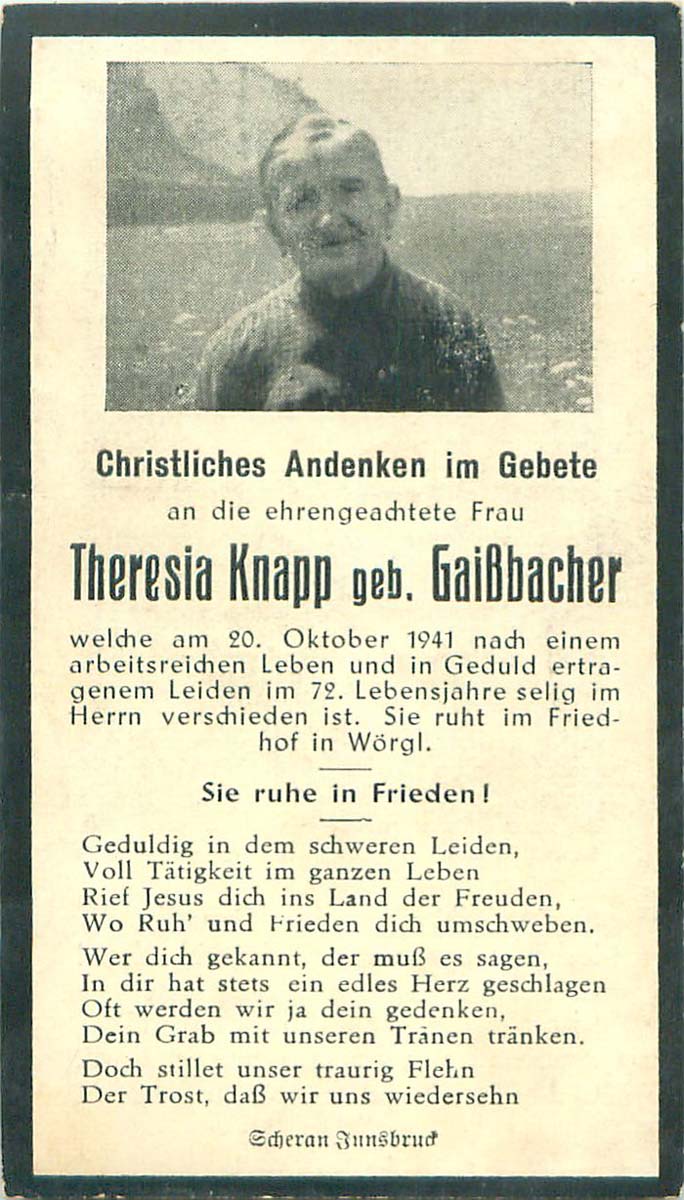 Christliches Andenken im Gebete
an die ehrengeachtete Frau

Theresia Knapp geb. Gaißbacher

welche am 20. Oktober 1941 nach einem arbeitsreichen Leben und in Geduld ertragenem Leiden im 72. Lebensjahre selig im Herrn verschieden ist. Sie ruht im Friedhof in Wörgl.

Sie ruhe in Frieden!

Geduldig in dem schweren Leiden,
Voll Tätigkeit im ganzen Leben
Rief Jesus dich ins Land der Freuden,
Wo Ruh' und Frieden dich umschweben.

Wer dich gekannt, der muß es sagen,
In dir hat stets ein edles Herz geschlagen
Oft werden wir ja dein gedenken,
Dein Grab mit unseren Tränen tränken.

Doch stillet unser traurig Flehn
Der Trost, daß wir uns wiedersehn

Scheran Innsbruck